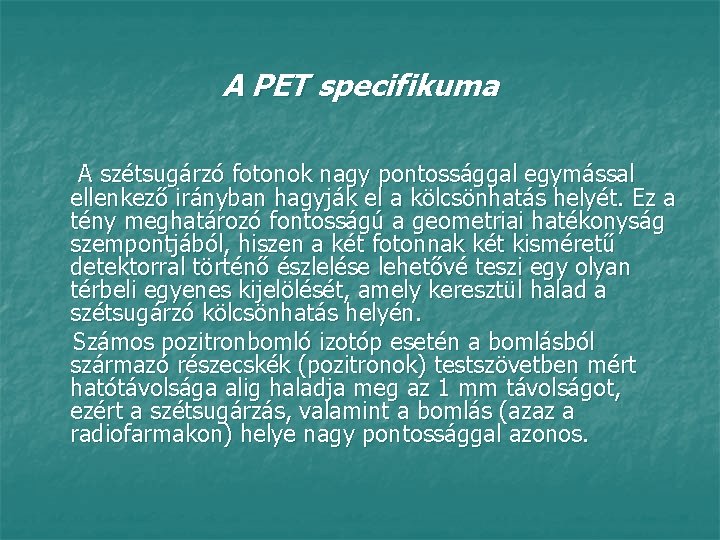 A PET specifikuma

A szétsugárzó fotonok nagy pontossággal egymással ellenkező irányban hagyják el a kölcsönhatás helyét. Ez a tény meghatározó fontosságú a geometriai hatékonyság szempontjából, hiszen a két fotonnak két kisméretű detektorral történő észlelése lehetővé teszi egy olyan térbeli egyenes kijelölését, amely keresztül halad a szétsugárzó kölcsönhatás helyén.

Számos pozitronbomló izotóp esetén a bomlásból származó részecskék (pozitronok) testszövetben mért hatótávolsága alig haladja meg az 1 mm távolságot, ezért a szétsugárzás, valamint a bomlás (azaz a radiofarmakon) helye nagy pontossággal azonos.